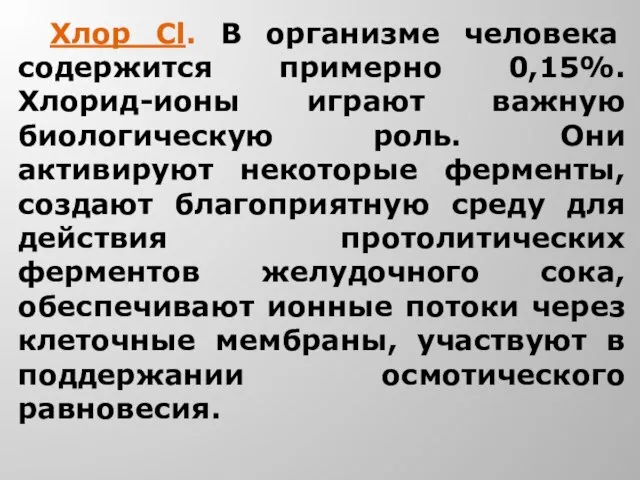 Хлор Cl. В организме человека содержится примерно 0,15%. Хлорид-ионы играют важную биологическую роль. Они активируют некоторые ферменты, создают благоприятную среду для действия протолитических ферментов желудочного сока, обеспечивают ионные потоки через клеточные мембраны, участвуют в поддержании осмотического равновесия.